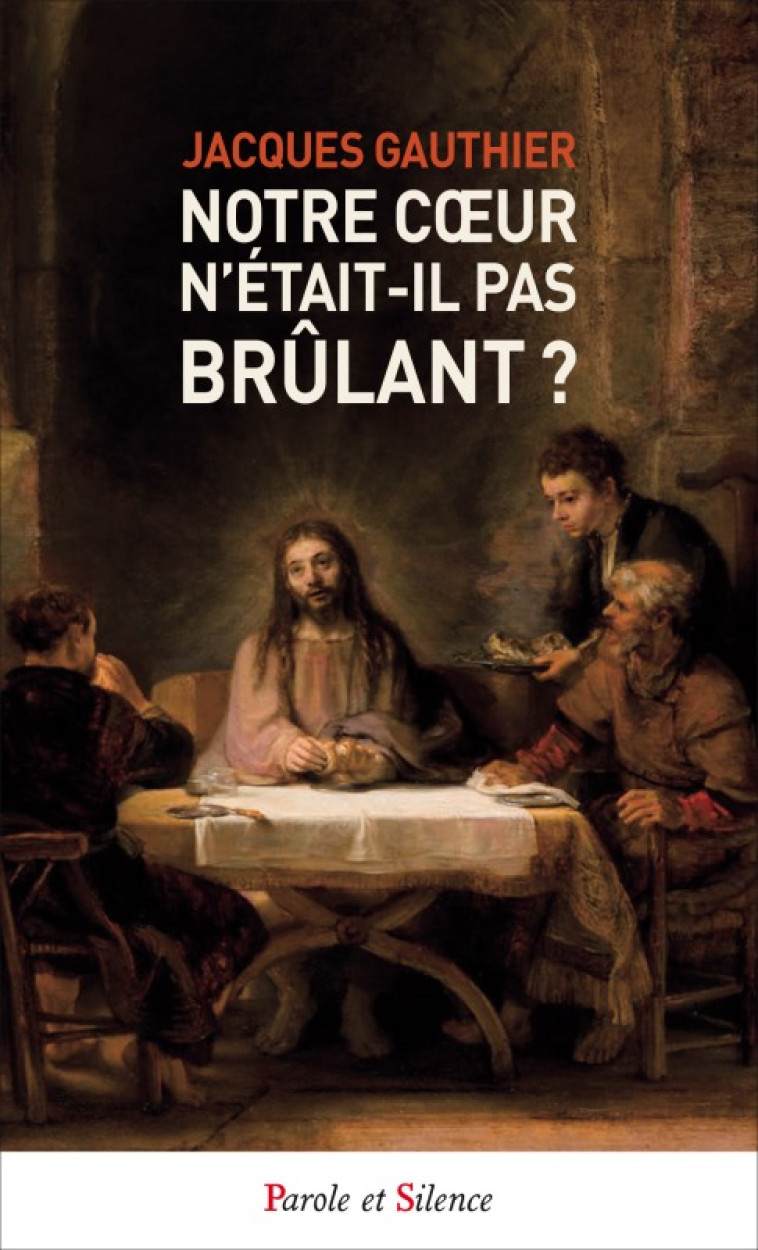 JACQUES GAUTHIER

NOTRE CŒUR N'ÉTAIT-IL PAS BRÛLANT ?

Parole et Silence